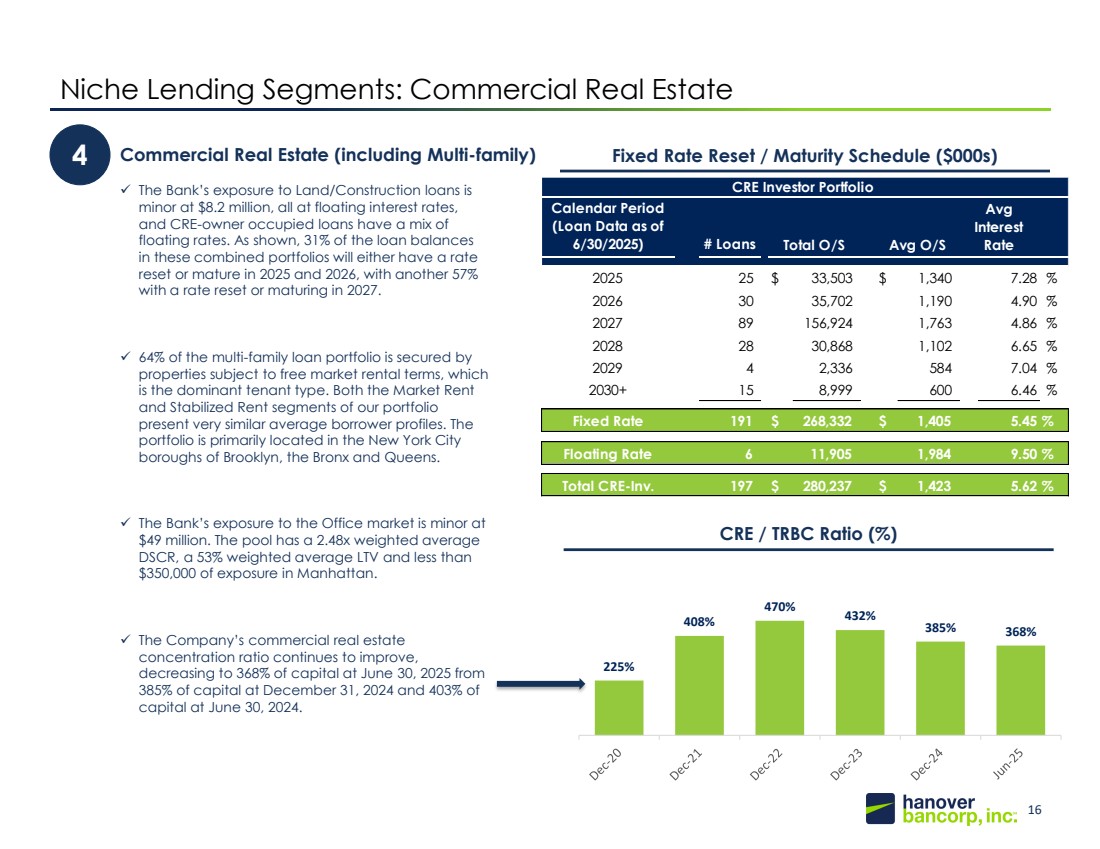 Niche Lending Segments: Commercial Real Estate

4

Commercial Real Estate (including Multi-family)

✓ The Bank's exposure to Land/Construction loans is minor at $8.2 million, all at floating interest rates, and CRE-owner occupied loans have a mix of floating rates. As shown, 31% of the loan balances in these combined portfolios will either have a rate reset or mature in 2025 and 2026, with another 57% with a rate reset or maturing in 2027.

✓ 64% of the multi-family loan portfolio is secured by properties subject to free market rental terms, which is the dominant tenant type. Both the Market Rent and Stabilized Rent segments of our portfolio present very similar average borrower profiles. The portfolio is primarily located in the New York City boroughs of Brooklyn, the Bronx and Queens.

✓ The Bank's exposure to the Office market is minor at $49 million. The pool has a 2.48x weighted average DSCR, a 53% weighted average LTV and less than $350,000 of exposure in Manhattan.

✓ The Company's commercial real estate concentration ratio continues to improve, decreasing to 368% of capital at June 30, 2025 from 385% of capital at December 31, 2024 and 403% of capital at June 30, 2024.

Fixed Rate Reset / Maturity Schedule ($000s)

CRE Investor Portfolio

| Calendar Period (Loan Data as of 6/30/2025) | # Loans | Total O/S | Avg O/S | Avg Interest Rate |
|---|---|---|---|---|
| 2025 | 25 | $ 33,503 | $ 1,340 | 7.28 % |
| 2026 | 30 | 35,702 | 1,190 | 4.90 % |
| 2027 | 89 | 156,924 | 1,763 | 4.86 % |
| 2028 | 28 | 30,868 | 1,102 | 6.65 % |
| 2029 | 4 | 2,336 | 584 | 7.04 % |
| 2030+ | 15 | 8,999 | 600 | 6.46 % |
| Fixed Rate | 191 | $ 268,332 | $ 1,405 | 5.45 % |
| Floating Rate | 6 | 11,905 | 1,984 | 9.50 % |
| Total CRE-Inv. | 197 | $ 280,237 | $ 1,423 | 5.62 % |

CRE / TRBC Ratio (%)

225%
408%
470%
432%
385%
368%

Dec-20
Dec-21
Dec-22
Dec-23
Dec-24
Jun-25

hanover bancorp, inc.

16